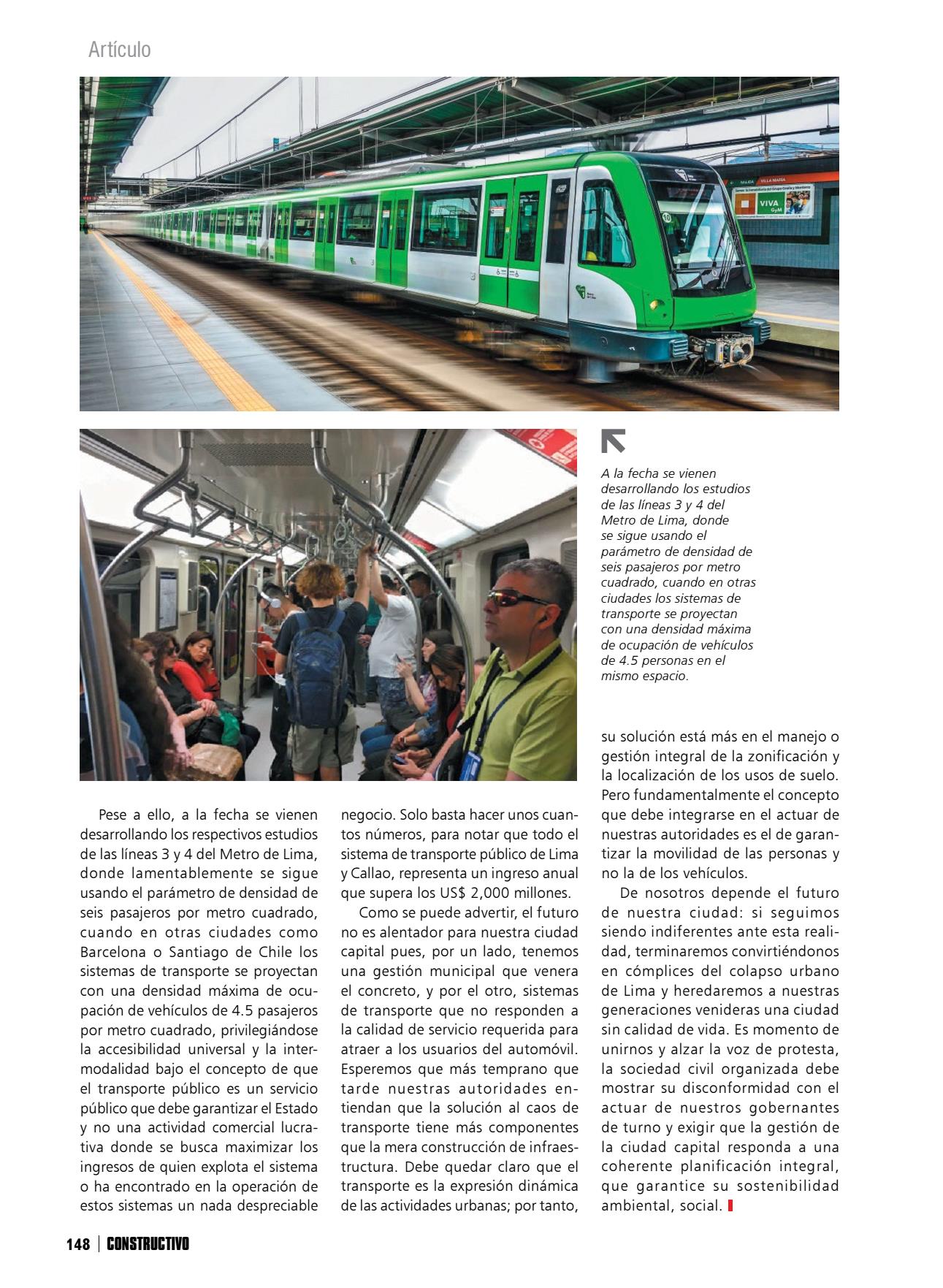 Artículo

SALIDA VILLA MARÍA

VIVA GyM

A la fecha se vienen desarrollando los estudios de las líneas 3 y 4 del Metro de Lima, donde se sigue usando el parámetro de densidad de seis pasajeros por metro cuadrado, cuando en otras ciudades los sistemas de transporte se proyectan con una densidad máxima de ocupación de vehículos de 4.5 personas en el mismo espacio.

Pese a ello, a la fecha se vienen desarrollando los respectivos estudios de las líneas 3 y 4 del Metro de Lima, donde lamentablemente se sigue usando el parámetro de densidad de seis pasajeros por metro cuadrado, cuando en otras ciudades como Barcelona o Santiago de Chile los sistemas de transporte se proyectan con una densidad máxima de ocupación de vehículos de 4.5 pasajeros por metro cuadrado, privilegiándose la accesibilidad universal y la intermodalidad bajo el concepto de que el transporte público es un servicio público que debe garantizar el Estado y no una actividad comercial lucrativa donde se busca maximizar los ingresos de quien explota el sistema o ha encontrado en la operación de estos sistemas un nada despreciable negocio. Solo basta hacer unos cuantos números, para notar que todo el sistema de transporte público de Lima y Callao, representa un ingreso anual que supera los US$ 2,000 millones.

Como se puede advertir, el futuro no es alentador para nuestra ciudad capital pues, por un lado, tenemos una gestión municipal que venera el concreto, y por el otro, sistemas de transporte que no responden a la calidad de servicio requerida para atraer a los usuarios del automóvil. Esperemos que más temprano que tarde nuestras autoridades entiendan que la solución al caos de transporte tiene más componentes que la mera construcción de infraestructura. Debe quedar claro que el transporte es la expresión dinámica de las actividades urbanas; por tanto, su solución está más en el manejo o gestión integral de la zonificación y la localización de los usos de suelo. Pero fundamentalmente el concepto que debe integrarse en el actuar de nuestras autoridades es el de garantizar la movilidad de las personas y no la de los vehículos.

De nosotros depende el futuro de nuestra ciudad: si seguimos siendo indiferentes ante esta realidad, terminaremos convirtiéndonos en cómplices del colapso urbano de Lima y heredaremos a nuestras generaciones venideras una ciudad sin calidad de vida. Es momento de unirnos y alzar la voz de protesta, la sociedad civil organizada debe mostrar su disconformidad con el actuar de nuestros gobernantes de turno y exigir que la gestión de la ciudad capital responda a una coherente planificación integral, que garantice su sostenibilidad ambiental, social.

148 | CONSTRUCTIVO